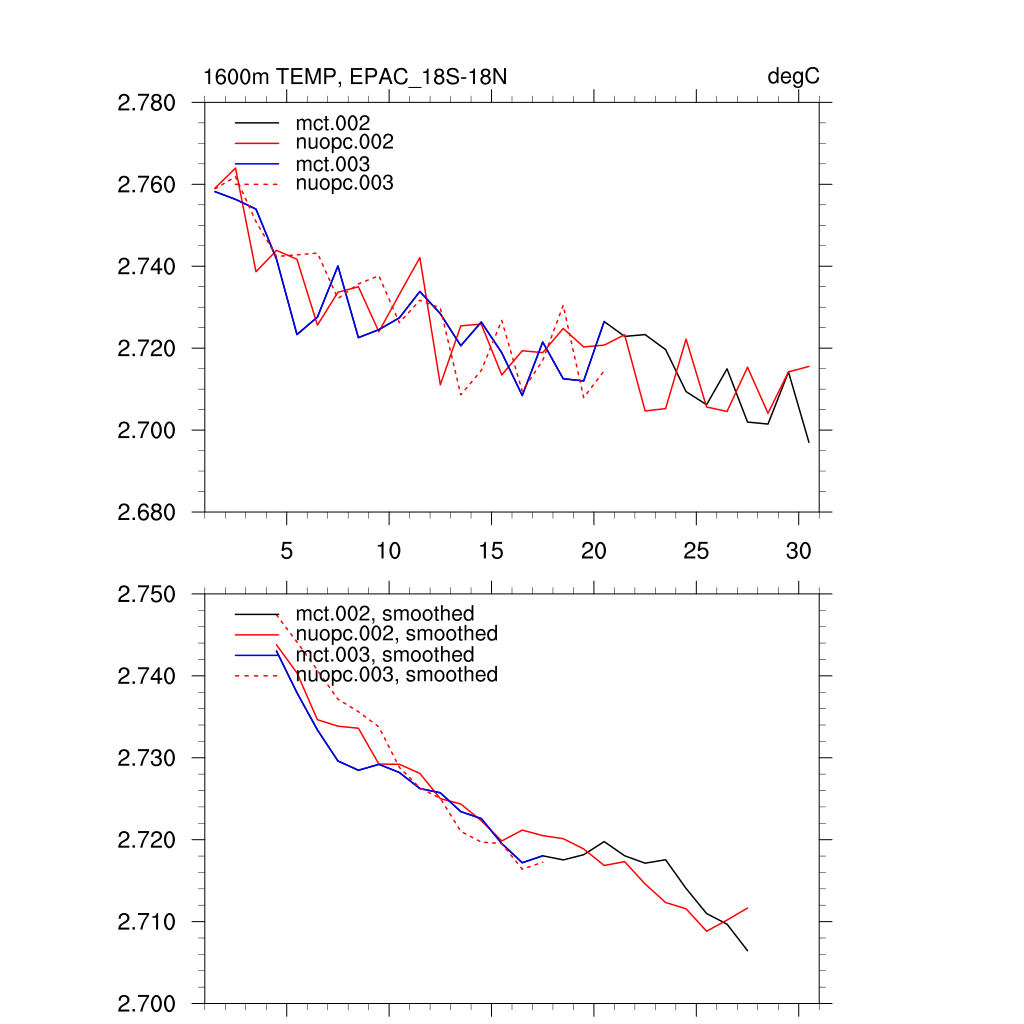 1600m TEMP, EPAC_18S-18N

degC

2.780
2.760
2.740
2.720
2.700
2.680

mct.002
nuopc.002
mct.003
nuopc.003

5
10
15
20
25
30

2.750
2.740
2.730
2.720
2.710
2.700

mct.002, smoothed
nuopc.002, smoothed
mct.003, smoothed
nuopc.003, smoothed